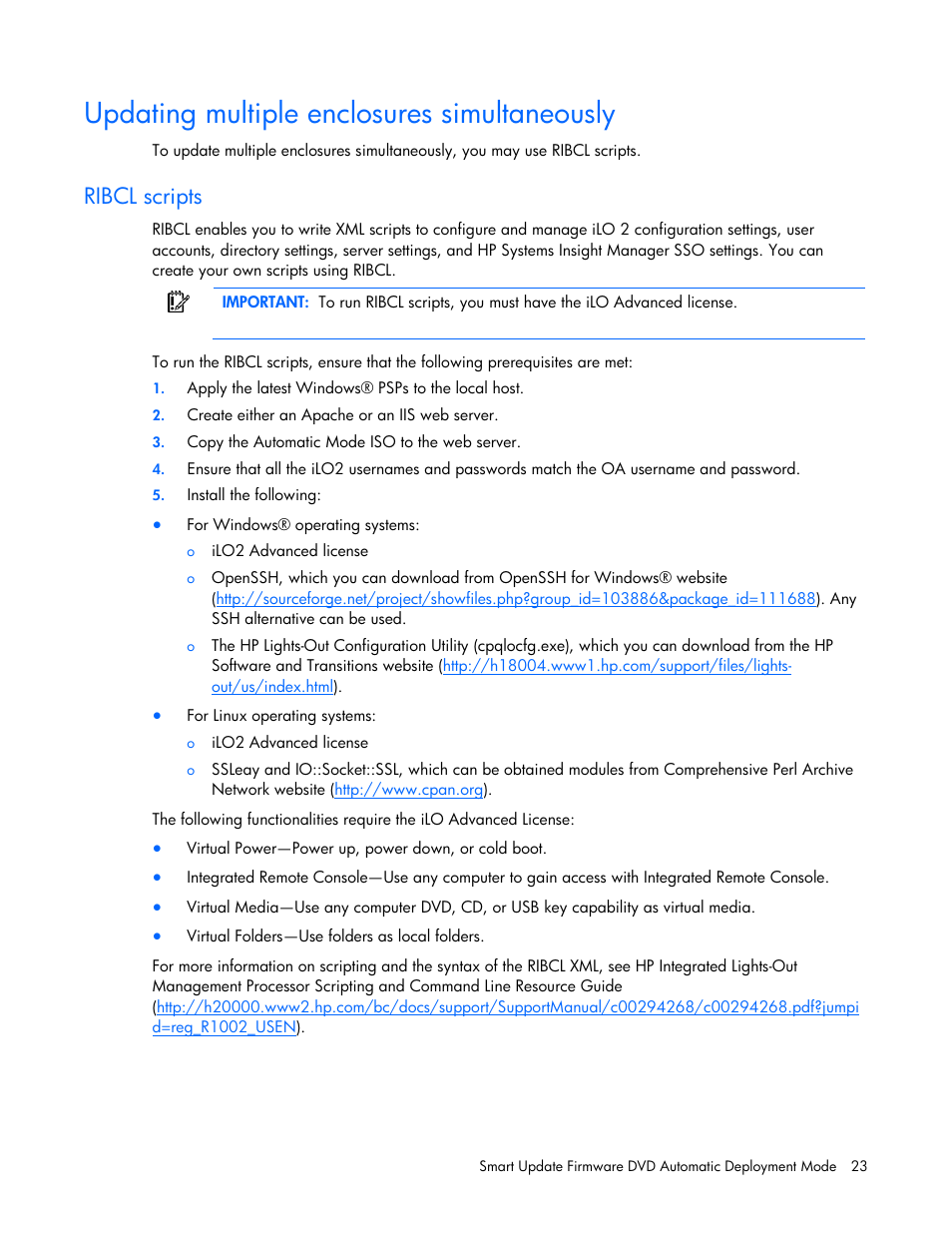 Updating multiple enclosures simultaneously

To update multiple enclosures simultaneously, you may use RIBCL scripts.

RIBCL scripts

RIBCL enables you to write XML scripts to configure and manage iLO 2 configuration settings, user accounts, directory settings, server settings, and HP Systems Insight Manager SSO settings. You can create your own scripts using RIBCL.

IMPORTANT: To run RIBCL scripts, you must have the iLO Advanced license.

To run the RIBCL scripts, ensure that the following prerequisites are met:

1. Apply the latest Windows® PSPs to the local host.
2. Create either an Apache or an IIS web server.
3. Copy the Automatic Mode ISO to the web server.
4. Ensure that all the iLO2 usernames and passwords match the OA username and password.
5. Install the following:

• For Windows® operating systems:
  o iLO2 Advanced license
  o OpenSSH, which you can download from OpenSSH for Windows® website (http://sourceforge.net/project/showfiles.php?group_id=103886&package_id=111688). Any SSH alternative can be used.
  o The HP Lights-Out Configuration Utility (cpqlocfg.exe), which you can download from the HP Software and Transitions website (http://h18004.www1.hp.com/support/files/lights-out/us/index.html).
• For Linux operating systems:
  o iLO2 Advanced license
  o SSLeay and IO::Socket::SSL, which can be obtained modules from Comprehensive Perl Archive Network website (http://www.cpan.org).

The following functionalities require the iLO Advanced License:

• Virtual Power—Power up, power down, or cold boot.
• Integrated Remote Console—Use any computer to gain access with Integrated Remote Console.
• Virtual Media—Use any computer DVD, CD, or USB key capability as virtual media.
• Virtual Folders—Use folders as local folders.

For more information on scripting and the syntax of the RIBCL XML, see HP Integrated Lights-Out Management Processor Scripting and Command Line Resource Guide (http://h20000.www2.hp.com/bc/docs/support/SupportManual/c00294268/c00294268.pdf?jumpid=reg_R1002_USEN).

Smart Update Firmware DVD Automatic Deployment Mode 23